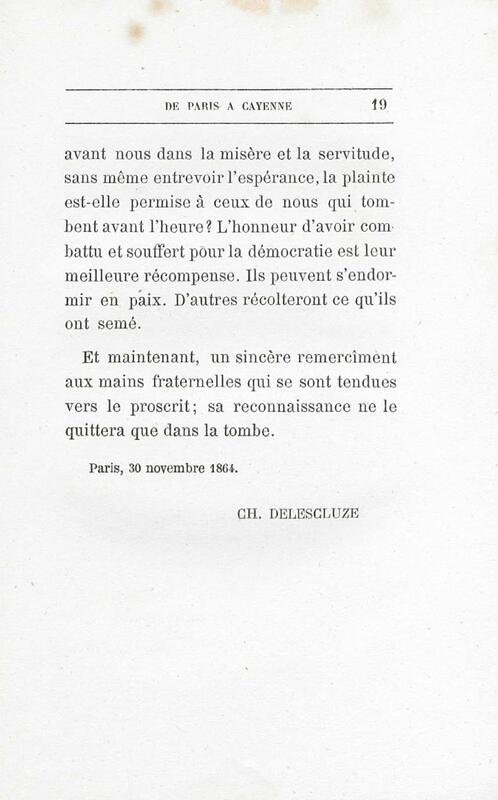 DE PARIS A CAYENNE 19

avant nous dans la misère et la servitude, sans même entrevoir l'espérance, la plainte est-elle permise à ceux de nous qui tombent avant l'heure? L'honneur d'avoir combattu et souffert pour la démocratie est leur meilleure récompense. Ils peuvent s'endormir en paix. D'autres récolteront ce qu'ils ont semé.

Et maintenant, un sincère remercîment aux mains fraternelles qui se sont tendues vers le proscrit; sa reconnaissance ne le quittera que dans la tombe.

Paris, 30 novembre 1864.

CH. DELESCLUZE